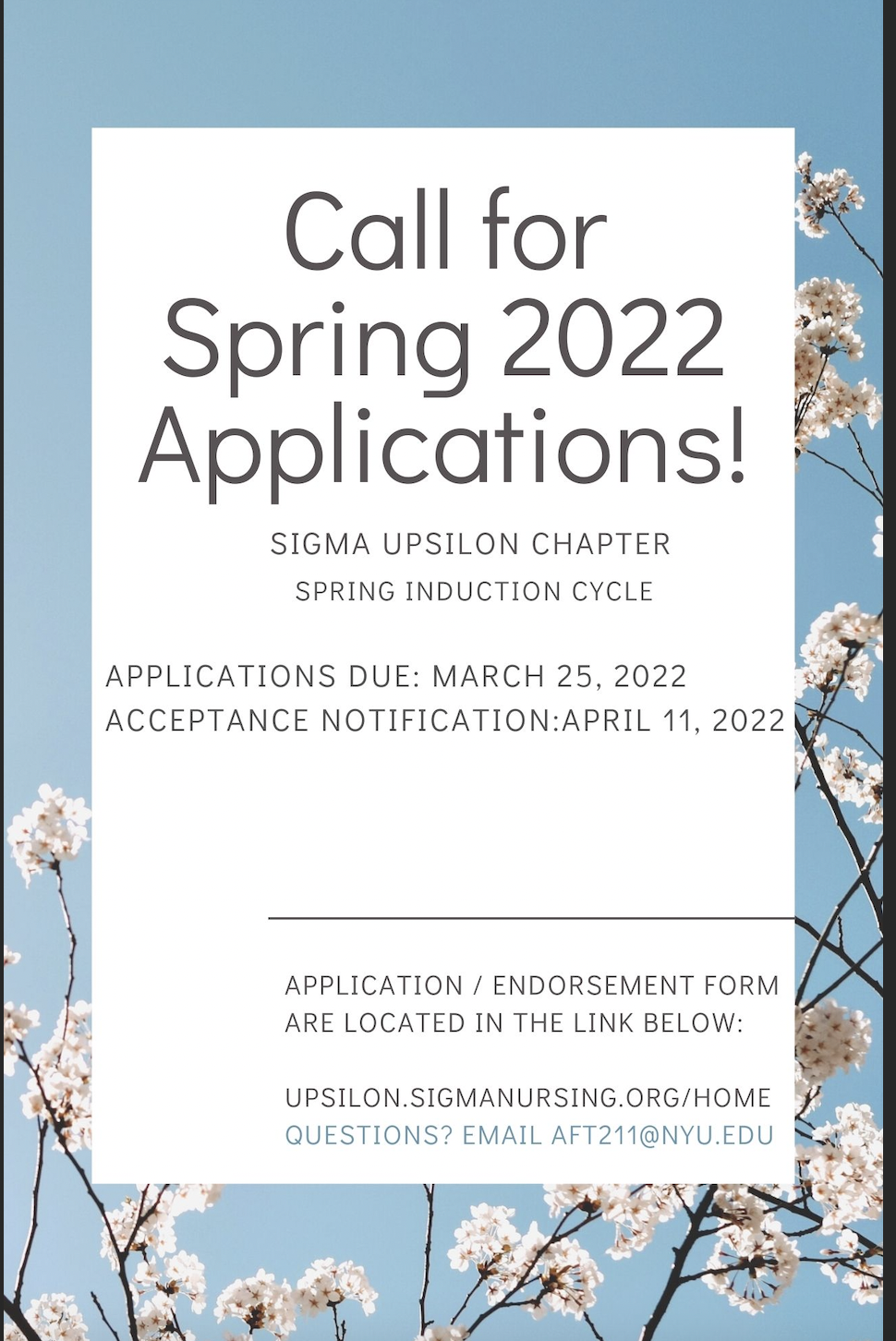 Call for Spring 2022 Applications!

SIGMA UPSILON CHAPTER
SPRING INDUCTION CYCLE

APPLICATIONS DUE: MARCH 25, 2022
ACCEPTANCE NOTIFICATION:APRIL 11, 2022

APPLICATION / ENDORSEMENT FORM ARE LOCATED IN THE LINK BELOW:

UPSILON.SIGMANURSING.ORG/HOME
QUESTIONS? EMAIL AFT211@NYU.EDU